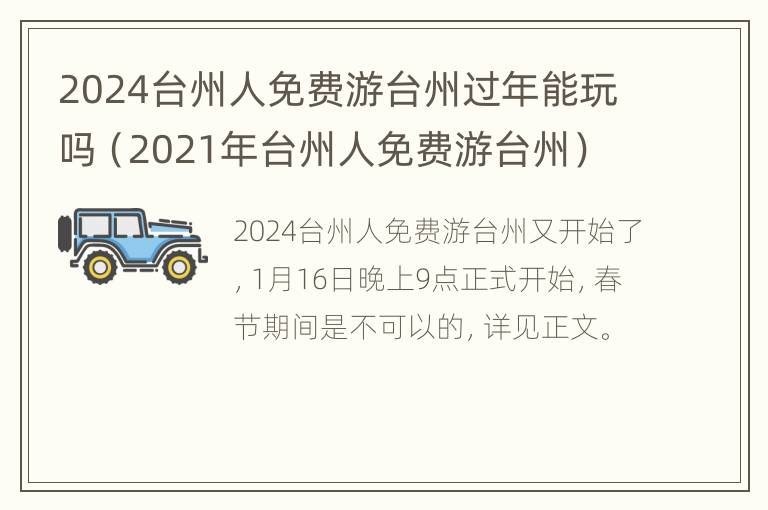 2024台州人免费游台州过年能玩吗（2021年台州人免费游台州）

2024台州人免费游台州又开始了, 1月16日晚上9点正式开始, 春节期间是不可以的, 详见正文。